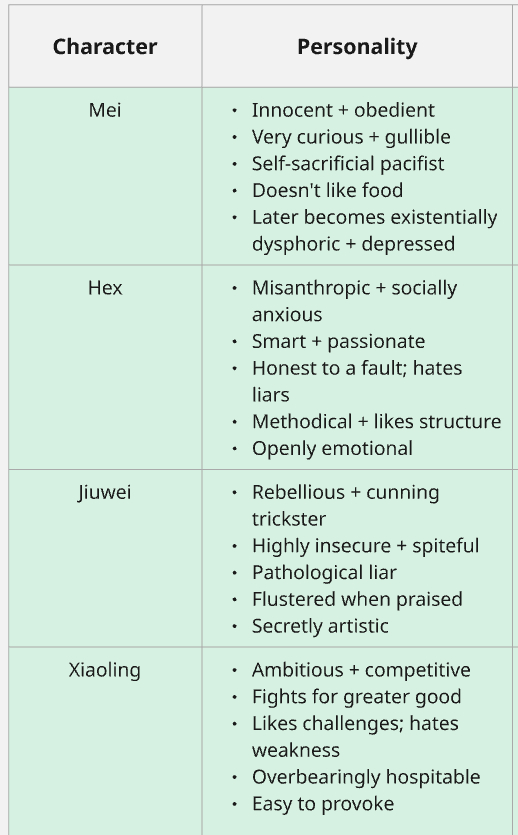 | Character | Personality |
|---|---|
| Mei | • Innocent + obedient<br>• Very curious + gullible<br>• Self-sacrificial pacifist<br>• Doesn't like food<br>• Later becomes existentially dysphoric + depressed |
| Hex | • Misanthropic + socially anxious<br>• Smart + passionate<br>• Honest to a fault; hates liars<br>• Methodical + likes structure<br>• Openly emotional |
| Jiuwei | • Rebellious + cunning trickster<br>• Highly insecure + spiteful<br>• Pathological liar<br>• Flustered when praised<br>• Secretly artistic |
| Xiaoling | • Ambitious + competitive<br>• Fights for greater good<br>• Likes challenges; hates weakness<br>• Overbearingly hospitable<br>• Easy to provoke |